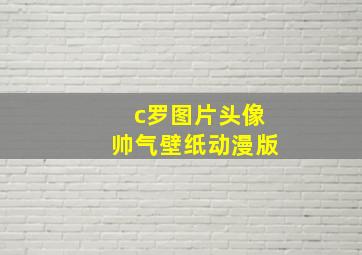 c罗图片头像
帅气壁纸动漫版